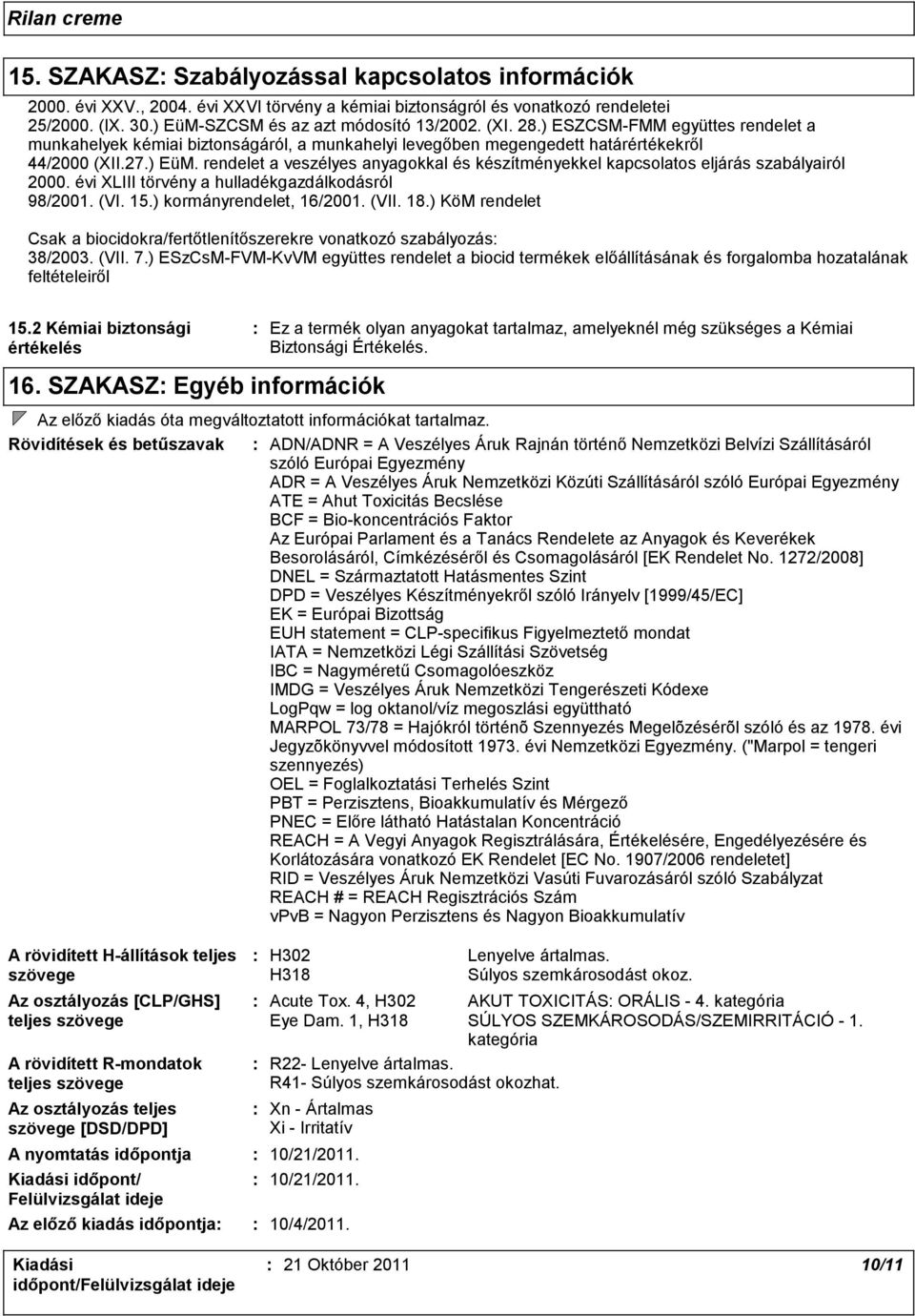 Rilan creme

15. SZAKASZ: Szabályozással kapcsolatos információk

2000. évi XXV., 2004. évi XXVI törvény a kémiai biztonságról és vonatkozó rendeletei 25/2000. (IX. 30.) EüM-SZCSM és az azt módosító 13/2002. (XI. 28.) ESZCSM-FMM együttes rendelet a munkahelyek kémiai biztonságáról, a munkahelyi levegőben megengedett határértékekről 44/2000 (XII.27.) EüM. rendelet a veszélyes anyagokkal és készítményekkel kapcsolatos eljárás szabályairól 2000. évi XLIII törvény a hulladékgazdálkodásról 98/2001. (VI. 15.) kormányrendelet, 16/2001. (VII. 18.) KöM rendelet

Csak a biocidokra/fertőtlenítőszerekre vonatkozó szabályozás: 38/2003. (VII. 7.) ESzCsM-FVM-KvVM együttes rendelet a biocid termékek előállításának és forgalomba hozatalának feltételeiről

15.2 Kémiai biztonsági értékelés : Ez a termék olyan anyagokat tartalmaz, amelyeknél még szükséges a Kémiai Biztonsági Értékelés.

16. SZAKASZ: Egyéb információk

Az előző kiadás óta megváltoztatott információkat tartalmaz.

Rövidítések és betűszavak : ADN/ADNR = A Veszélyes Áruk Rajnán történő Nemzetközi Belvízi Szállításáról szóló Európai Egyezmény
ADR = A Veszélyes Áruk Nemzetközi Közúti Szállításáról szóló Európai Egyezmény
ATE = Ahut Toxicitás Becslése
BCF = Bio-koncentrációs Faktor
Az Európai Parlament és a Tanács Rendelete az Anyagok és Keverékek Besorolásáról, Címkézéséről és Csomagolásáról [EK Rendelet No. 1272/2008]
DNEL = Származtatott Hatásmentes Szint
DPD = Veszélyes Készítményekről szóló Irányelv [1999/45/EC]
EK = Európai Bizottság
EUH statement = CLP-specifikus Figyelmeztető mondat
IATA = Nemzetközi Légi Szállítási Szövetség
IBC = Nagyméretű Csomagolóeszköz
IMDG = Veszélyes Áruk Nemzetközi Tengerészeti Kódexe
LogPqw = log oktanol/víz megoszlási együttható
MARPOL 73/78 = Hajókról történõ Szennyezés Megelõzésérõl szóló és az 1978. évi Jegyzõkönyvvel módosított 1973. évi Nemzetközi Egyezmény. ("Marpol = tengeri szennyezés)
OEL = Foglalkoztatási Terhelés Szint
PBT = Perzisztens, Bioakkumulatív és Mérgező
PNEC = Előre látható Hatástalan Koncentráció
REACH = A Vegyi Anyagok Regisztrálására, Értékelésére, Engedélyezésére és Korlátozására vonatkozó EK Rendelet [EC No. 1907/2006 rendeletet]
RID = Veszélyes Áruk Nemzetközi Vasúti Fuvarozásáról szóló Szabályzat
REACH # = REACH Regisztrációs Szám
vPvB = Nagyon Perzisztens és Nagyon Bioakkumulatív

A rövidített H-állítások teljes szövege : H302 Lenyelve ártalmas.
H318 Súlyos szemkárosodást okoz.

Az osztályozás [CLP/GHS] teljes szövege : Acute Tox. 4, H302 AKUT TOXICITÁS: ORÁLIS - 4. kategória
Eye Dam. 1, H318 SÚLYOS SZEMKÁROSODÁS/SZEMIRRITÁCIÓ - 1. kategória

A rövidített R-mondatok teljes szövege : R22- Lenyelve ártalmas.
R41- Súlyos szemkárosodást okozhat.

Az osztályozás teljes szövege [DSD/DPD] : Xn - Ártalmas
Xi - Irritatív

A nyomtatás időpontja : 10/21/2011.

Kiadási időpont/ Felülvizsgálat ideje : 10/21/2011.

Az előző kiadás időpontja: : 10/4/2011.

Kiadási időpont/Felülvizsgálat ideje : 21 Október 2011 10/11